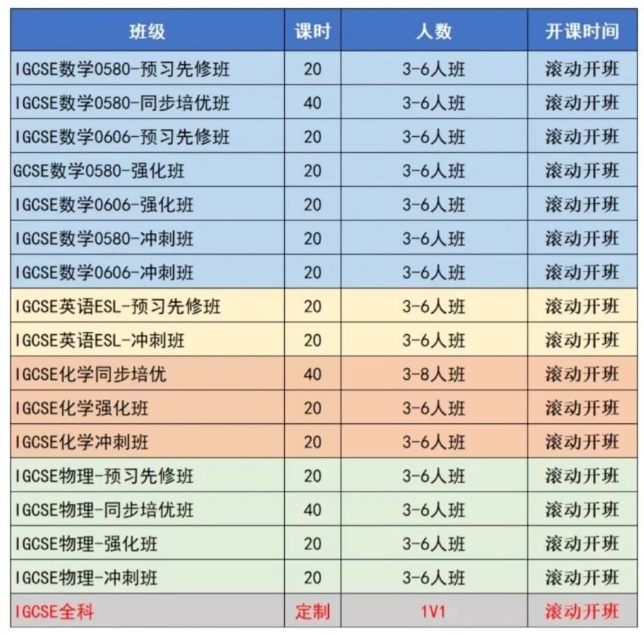 | 班级 | 课时 | 人数 | 开课时间 |
|---|---|---|---|
| IGCSE数学0580-预习先修班 | 20 | 3-6人班 | 滚动开班 |
| IGCSE数学0580-同步培优班 | 40 | 3-6人班 | 滚动开班 |
| IGCSE数学0606-预习先修班 | 20 | 3-6人班 | 滚动开班 |
| GCSE数学0580-强化班 | 20 | 3-6人班 | 滚动开班 |
| IGCSE数学0606-强化班 | 20 | 3-6人班 | 滚动开班 |
| IGCSE数学0580-冲刺班 | 20 | 3-6人班 | 滚动开班 |
| IGCSE数学0606-冲刺班 | 20 | 3-6人班 | 滚动开班 |
| IGCSE英语ESL-预习先修班 | 20 | 3-6人班 | 滚动开班 |
| IGCSE英语ESL-冲刺班 | 20 | 3-6人班 | 滚动开班 |
| IGCSE化学同步培优 | 40 | 3-8人班 | 滚动开班 |
| IGCSE化学强化班 | 20 | 3-6人班 | 滚动开班 |
| IGCSE化学冲刺班 | 20 | 3-6人班 | 滚动开班 |
| IGCSE物理-预习先修班 | 20 | 3-6人班 | 滚动开班 |
| IGCSE物理-同步培优班 | 40 | 3-6人班 | 滚动开班 |
| IGCSE物理-强化班 | 20 | 3-6人班 | 滚动开班 |
| IGCSE物理-冲刺班 | 20 | 3-6人班 | 滚动开班 |
| IGCSE全科 | 定制 | 1V1 | 滚动开班 |